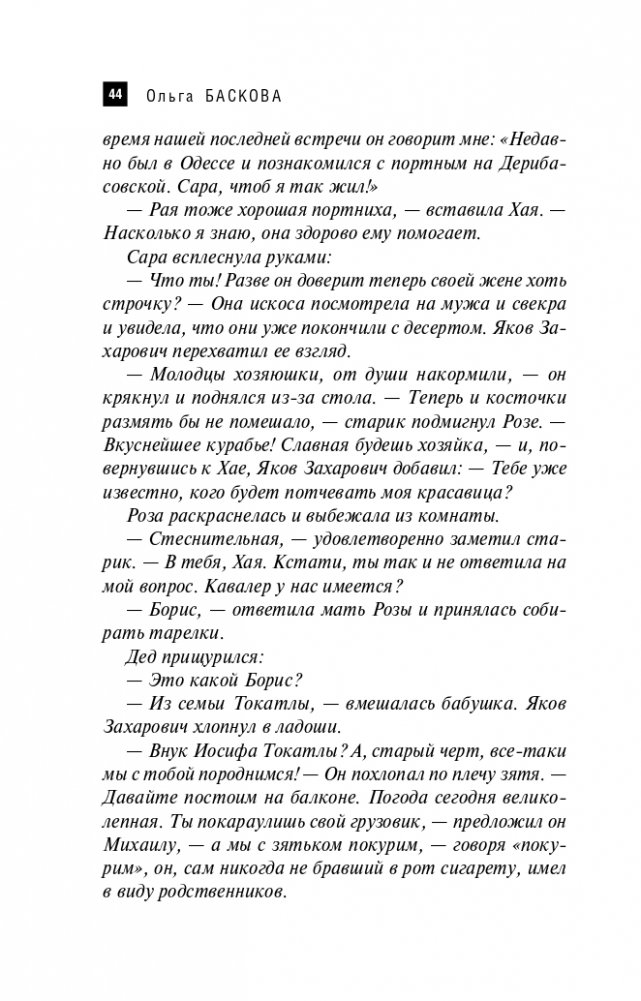 44 Ольга БАСКОВА

время нашей последней встречи он говорит мне: «Недавно был в Одессе и познакомился с портным на Дерибасовской. Сара, чтоб я так жил!»

— Рая тоже хорошая портниха, — вставила Хая. — Насколько я знаю, она здорово ему помогает.

Сара всплеснула руками:

— Что ты! Разве он доверит теперь своей жене хоть строчку? — Она искоса посмотрела на мужа и свекра и увидела, что они уже покончили с десертом. Яков Захарович перехватил ее взгляд.

— Молодцы хозяюшки, от души накормили, — он крякнул и поднялся из-за стола. — Теперь и косточки размять бы не помешало, — старик подмигнул Розе. — Вкуснейшее курабье! Славная будешь хозяйка, — и, повернувшись к Хае, Яков Захарович добавил: — Тебе уже известно, кого будет потчевать моя красавица?

Роза раскраснелась и выбежала из комнаты.

— Стеснительная, — удовлетворенно заметил старик. — В тебя, Хая. Кстати, ты так и не ответила на мой вопрос. Кавалер у нас имеется?

— Борис, — ответила мать Розы и принялась собирать тарелки.

Дед прищурился:

— Это какой Борис?

— Из семьи Токатлы, — вмешалась бабушка. Яков Захарович хлопнул в ладоши.

— Внук Иосифа Токатлы? А, старый черт, все-таки мы с тобой породнимся! — Он похлопал по плечу зятя. — Давайте постоим на балконе. Погода сегодня великолепная. Ты покараулишь свой грузовик, — предложил он Михаилу, — а мы с зятьком покурим, — говоря «покурим», он, сам никогда не бравший в рот сигарету, имел в виду родственников.